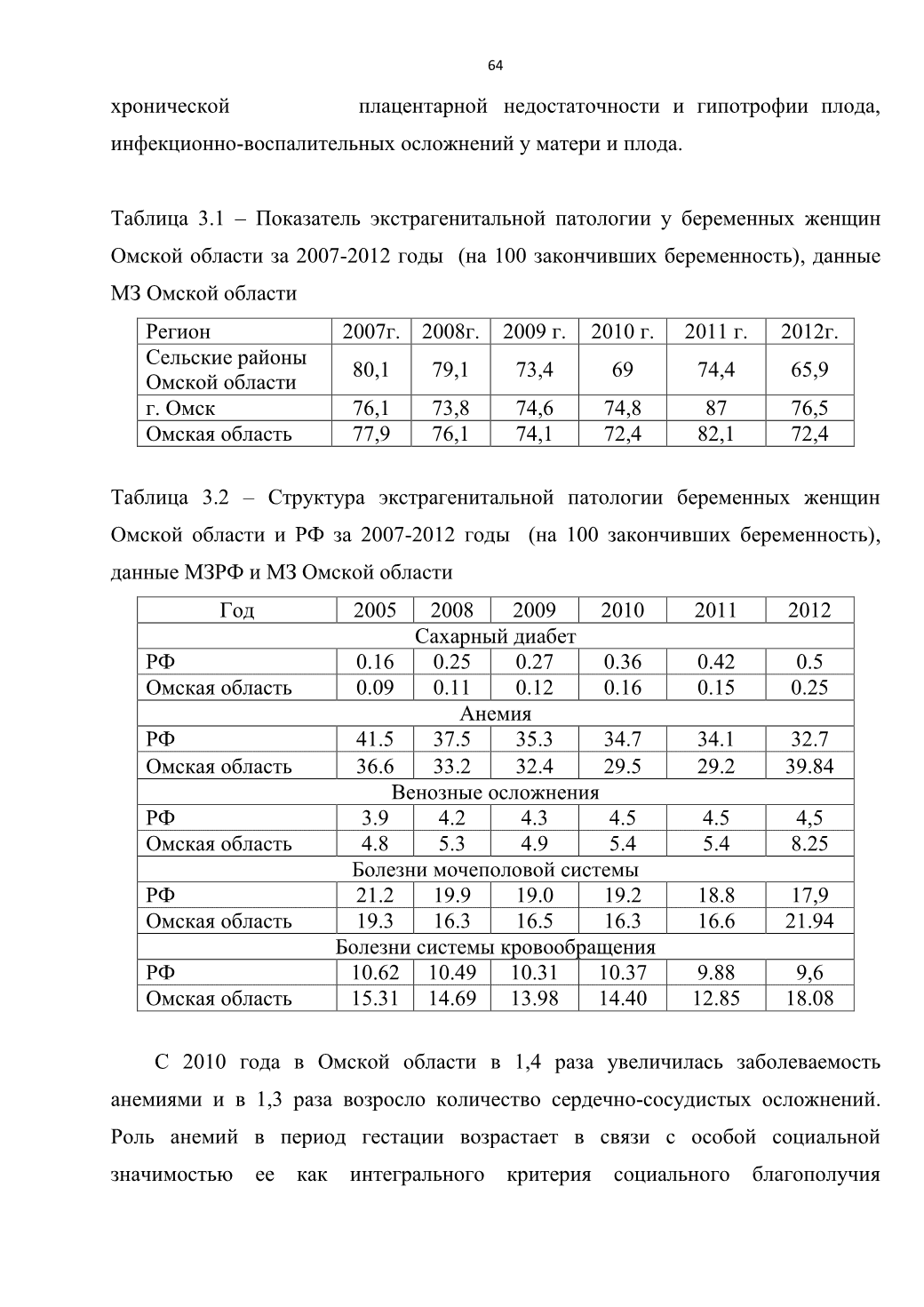 64

хронической плацентарной недостаточности и гипотрофии плода, инфекционно-воспалительных осложнений у матери и плода.

Таблица 3.1 – Показатель экстрагенитальной патологии у беременных женщин Омской области за 2007-2012 годы (на 100 закончивших беременность), данные МЗ Омской области

| Регион | 2007г. | 2008г. | 2009 г. | 2010 г. | 2011 г. | 2012г. |
|---|---|---|---|---|---|---|
| Сельские районы Омской области | 80,1 | 79,1 | 73,4 | 69 | 74,4 | 65,9 |
| г. Омск | 76,1 | 73,8 | 74,6 | 74,8 | 87 | 76,5 |
| Омская область | 77,9 | 76,1 | 74,1 | 72,4 | 82,1 | 72,4 |

Таблица 3.2 – Структура экстрагенитальной патологии беременных женщин Омской области и РФ за 2007-2012 годы (на 100 закончивших беременность), данные МЗРФ и МЗ Омской области

| Год | 2005 | 2008 | 2009 | 2010 | 2011 | 2012 |
|---|---|---|---|---|---|---|
| Сахарный диабет | | | | | | |
| РФ | 0.16 | 0.25 | 0.27 | 0.36 | 0.42 | 0.5 |
| Омская область | 0.09 | 0.11 | 0.12 | 0.16 | 0.15 | 0.25 |
| Анемия | | | | | | |
| РФ | 41.5 | 37.5 | 35.3 | 34.7 | 34.1 | 32.7 |
| Омская область | 36.6 | 33.2 | 32.4 | 29.5 | 29.2 | 39.84 |
| Венозные осложнения | | | | | | |
| РФ | 3.9 | 4.2 | 4.3 | 4.5 | 4.5 | 4,5 |
| Омская область | 4.8 | 5.3 | 4.9 | 5.4 | 5.4 | 8.25 |
| Болезни мочеполовой системы | | | | | | |
| РФ | 21.2 | 19.9 | 19.0 | 19.2 | 18.8 | 17,9 |
| Омская область | 19.3 | 16.3 | 16.5 | 16.3 | 16.6 | 21.94 |
| Болезни системы кровообращения | | | | | | |
| РФ | 10.62 | 10.49 | 10.31 | 10.37 | 9.88 | 9,6 |
| Омская область | 15.31 | 14.69 | 13.98 | 14.40 | 12.85 | 18.08 |

С 2010 года в Омской области в 1,4 раза увеличилась заболеваемость анемиями и в 1,3 раза возросло количество сердечно-сосудистых осложнений. Роль анемий в период гестации возрастает в связи с особой социальной значимостью ее как интегрального критерия социального благополучия